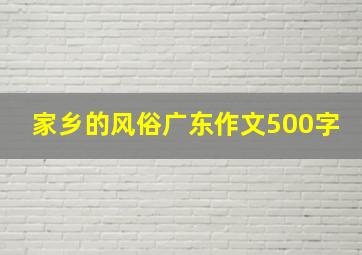 家乡的风俗广东作文500字